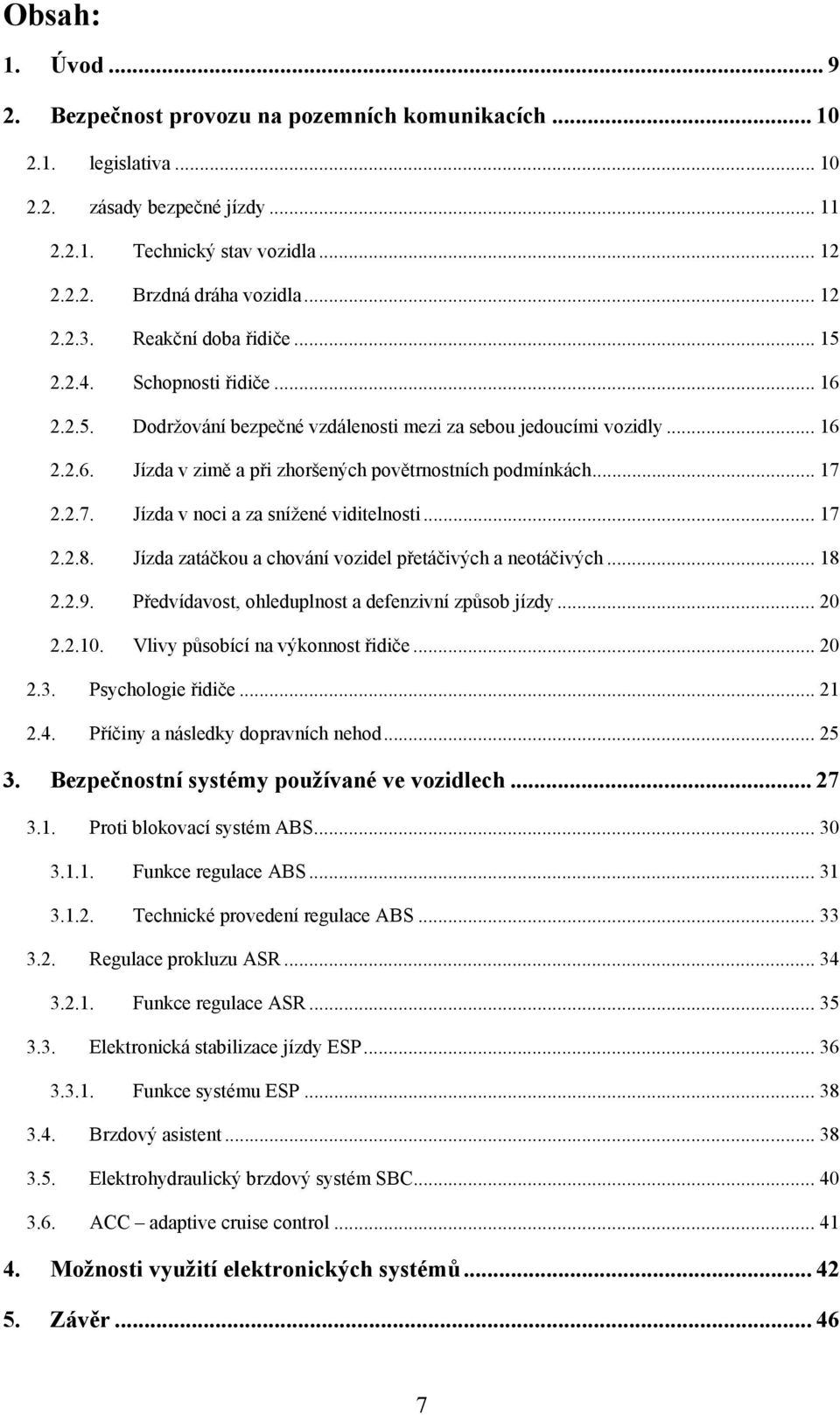 Obsah:

1. Úvod ... 9

2. Bezpečnost provozu na pozemních komunikacích ... 10

2.1. legislativa ... 10

2.2. zásady bezpečné jízdy ... 11

2.2.1. Technický stav vozidla ... 12

2.2.2. Brzdná dráha vozidla ... 12

2.2.3. Reakční doba řidiče ... 15

2.2.4. Schopnosti řidiče ... 16

2.2.5. Dodržování bezpečné vzdálenosti mezi za sebou jedoucími vozidly ... 16

2.2.6. Jízda v zimě a při zhoršených povětrnostních podmínkách ... 17

2.2.7. Jízda v noci a za snížené viditelnosti ... 17

2.2.8. Jízda zatáčkou a chování vozidel přetáčivých a neotáčivých ... 18

2.2.9. Předvídavost, ohleduplnost a defenzivní způsob jízdy ... 20

2.2.10. Vlivy působící na výkonnost řidiče ... 20

2.3. Psychologie řidiče ... 21

2.4. Příčiny a následky dopravních nehod ... 25

3. Bezpečnostní systémy používané ve vozidlech ... 27

3.1. Proti blokovací systém ABS ... 30

3.1.1. Funkce regulace ABS ... 31

3.1.2. Technické provedení regulace ABS ... 33

3.2. Regulace prokluzu ASR ... 34

3.2.1. Funkce regulace ASR ... 35

3.3. Elektronická stabilizace jízdy ESP ... 36

3.3.1. Funkce systému ESP ... 38

3.4. Brzdový asistent ... 38

3.5. Elektrohydraulický brzdový systém SBC ... 40

3.6. ACC – adaptive cruise control ... 41

4. Možnosti využití elektronických systémů ... 42

5. Závěr ... 46

7